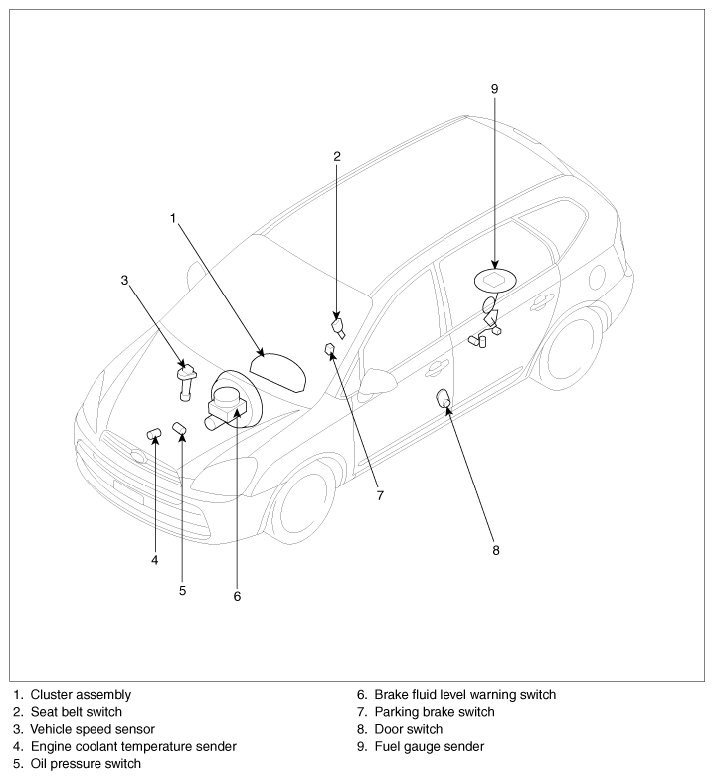 9

2

1

3

7

8

4

5

6

1. Cluster assembly
2. Seat belt switch
3. Vehicle speed sensor
4. Engine coolant temperature sender
5. Oil pressure switch

6. Brake fluid level warning switch
7. Parking brake switch
8. Door switch
9. Fuel gauge sender